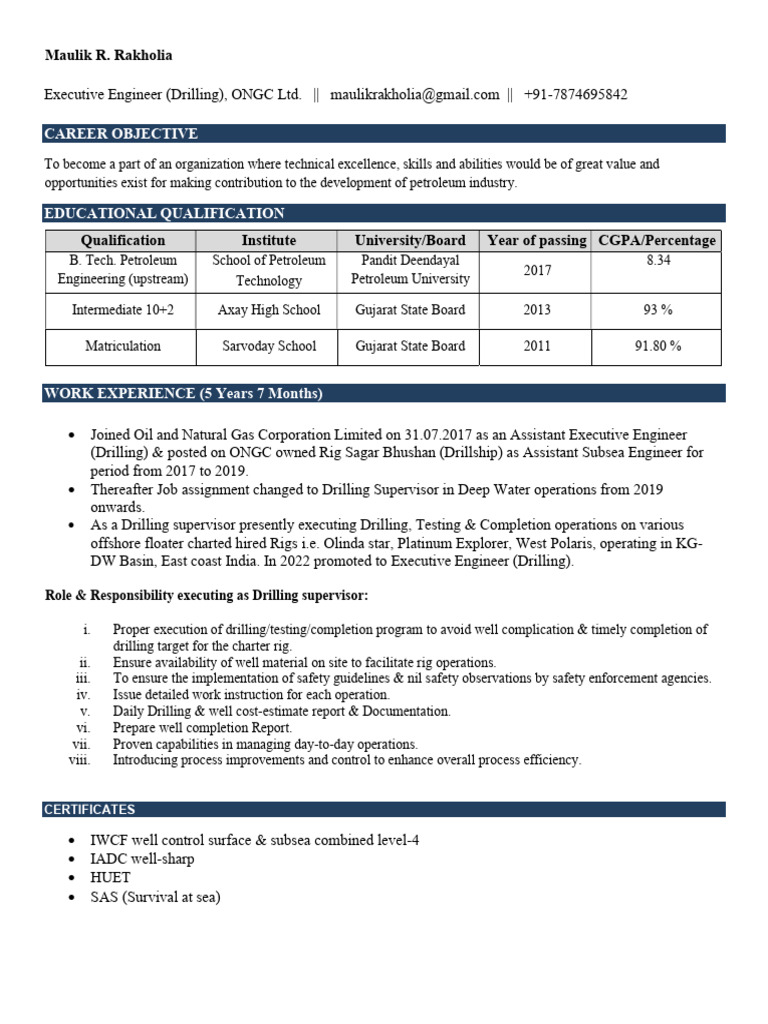 Maulik R. Rakholia

Executive Engineer (Drilling), ONGC Ltd. || maulikrakholia@gmail.com || +91-7874695842

CAREER OBJECTIVE

To become a part of an organization where technical excellence, skills and abilities would be of great value and opportunities exist for making contribution to the development of petroleum industry.

EDUCATIONAL QUALIFICATION

| Qualification | Institute | University/Board | Year of passing | CGPA/Percentage |
|---|---|---|---|---|
| B. Tech. Petroleum Engineering (upstream) | School of Petroleum Technology | Pandit Deendayal Petroleum University | 2017 | 8.34 |
| Intermediate 10+2 | Axay High School | Gujarat State Board | 2013 | 93 % |
| Matriculation | Sarvoday School | Gujarat State Board | 2011 | 91.80 % |

WORK EXPERIENCE (5 Years 7 Months)

• Joined Oil and Natural Gas Corporation Limited on 31.07.2017 as an Assistant Executive Engineer (Drilling) & posted on ONGC owned Rig Sagar Bhushan (Drillship) as Assistant Subsea Engineer for period from 2017 to 2019.
• Thereafter Job assignment changed to Drilling Supervisor in Deep Water operations from 2019 onwards.
• As a Drilling supervisor presently executing Drilling, Testing & Completion operations on various offshore floater charted hired Rigs i.e. Olinda star, Platinum Explorer, West Polaris, operating in KG-DW Basin, East coast India. In 2022 promoted to Executive Engineer (Drilling).

Role & Responsibility executing as Drilling supervisor:

i. Proper execution of drilling/testing/completion program to avoid well complication & timely completion of drilling target for the charter rig.
ii. Ensure availability of well material on site to facilitate rig operations.
iii. To ensure the implementation of safety guidelines & nil safety observations by safety enforcement agencies.
iv. Issue detailed work instruction for each operation.
v. Daily Drilling & well cost-estimate report & Documentation.
vi. Prepare well completion Report.
vii. Proven capabilities in managing day-to-day operations.
viii. Introducing process improvements and control to enhance overall process efficiency.

CERTIFICATES

• IWCF well control surface & subsea combined level-4
• IADC well-sharp
• HUET
• SAS (Survival at sea)